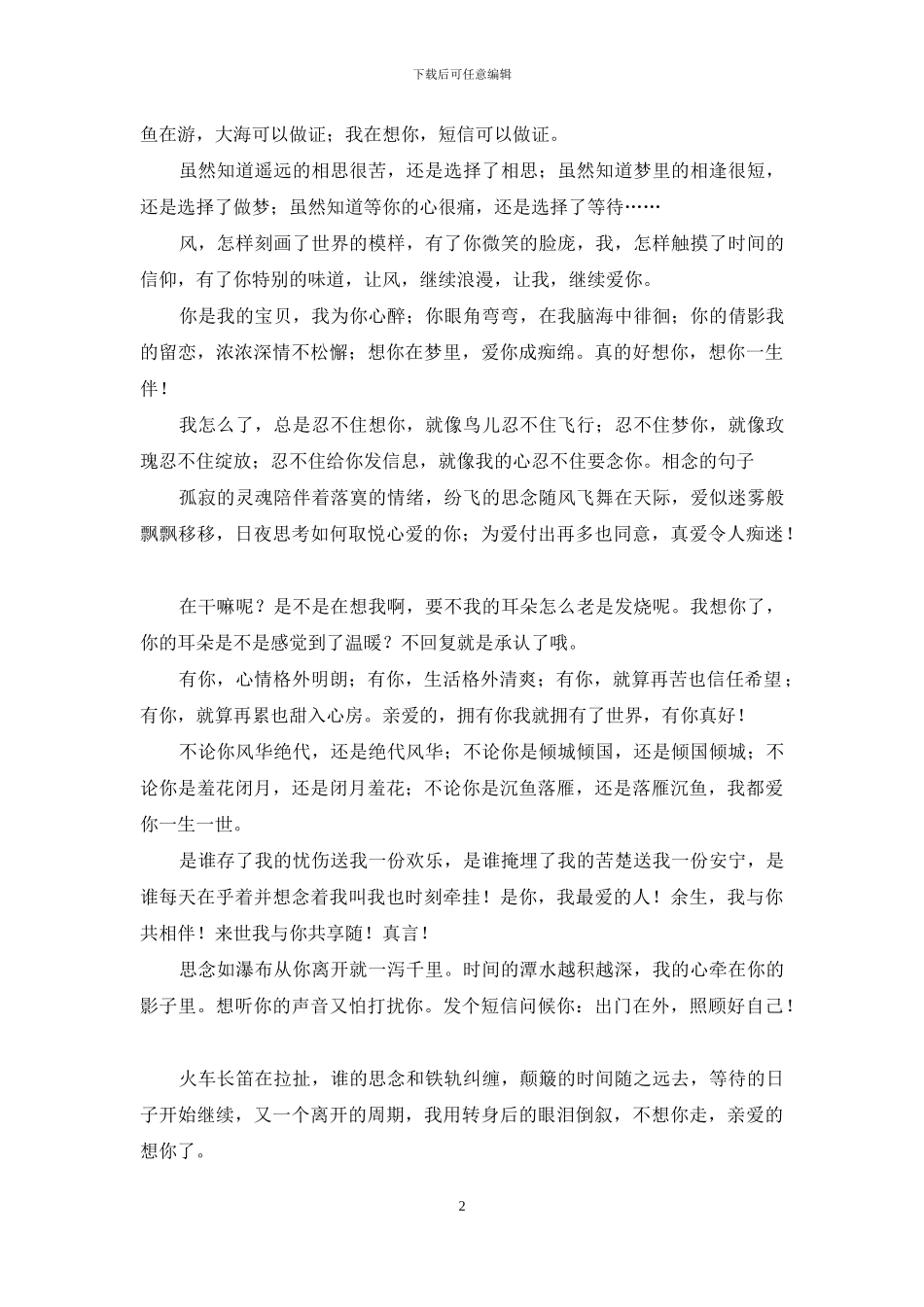 下载后可任意编辑

鱼在游，大海可以做证；我在想你，短信可以做证。

虽然知道遥远的相思很苦，还是选择了相思；虽然知道梦里的相逢很短，还是选择了做梦；虽然知道等你的心很痛，还是选择了等待……

风，怎样刻画了世界的模样，有了你微笑的脸庞，我，怎样触摸了时间的信仰，有了你特别的味道，让风，继续浪漫，让我，继续爱你。

你是我的宝贝，我为你心醉；你眼角弯弯，在我脑海中徘徊；你的倩影我的留恋，浓浓深情不松懈；想你在梦里，爱你成痴绵。真的好想你，想你一生伴！

我怎么了，总是忍不住想你，就像鸟儿忍不住飞行；忍不住梦你，就像玫瑰忍不住绽放；忍不住给你发信息，就像我的心忍不住要念你。相念的句子

孤寂的灵魂陪伴着落寞的情绪，纷飞的思念随风飞舞在天际，爱似迷雾般飘飘移移，日夜思考如何取悦心爱的你；为爱付出再多也同意，真爱令人痴迷！

在干嘛呢？是不是在想我啊，要不我的耳朵怎么老是发烧呢。我想你了，你的耳朵是不是感觉到了温暖？不回复就是承认了哦。

有你，心情格外明朗；有你，生活格外清爽；有你，就算再苦也信任希望；有你，就算再累也甜入心房。亲爱的，拥有你我就拥有了世界，有你真好！

不论你风华绝代，还是绝代风华；不论你是倾城倾国，还是倾国倾城；不论你是羞花闭月，还是闭月羞花；不论你是沉鱼落雁，还是落雁沉鱼，我都爱你一生一世。

是谁存了我的忧伤送我一份欢乐，是谁掩埋了我的苦楚送我一份安宁，是谁每天在乎着并想念着我叫我也时刻牵挂！是你，我最爱的人！余生，我与你共相伴！来世我与你共享随！真言！

思念如瀑布从你离开就一泻千里。时间的潭水越积越深，我的心牵在你的影子里。想听你的声音又怕打扰你。发个短信问候你：出门在外，照顾好自己！

火车长笛在拉扯，谁的思念和铁轨纠缠，颠簸的时间随之远去，等待的日子开始继续，又一个离开的周期，我用转身后的眼泪倒叙，不想你走，亲爱的想你了。

2